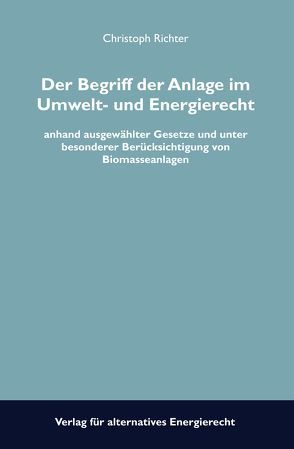 Christoph Richter

Der Begriff der Anlage im Umwelt- und Energierecht

anhand ausgewählter Gesetze und unter besonderer Berücksichtigung von Biomasseanlagen

Verlag für alternatives Energierecht